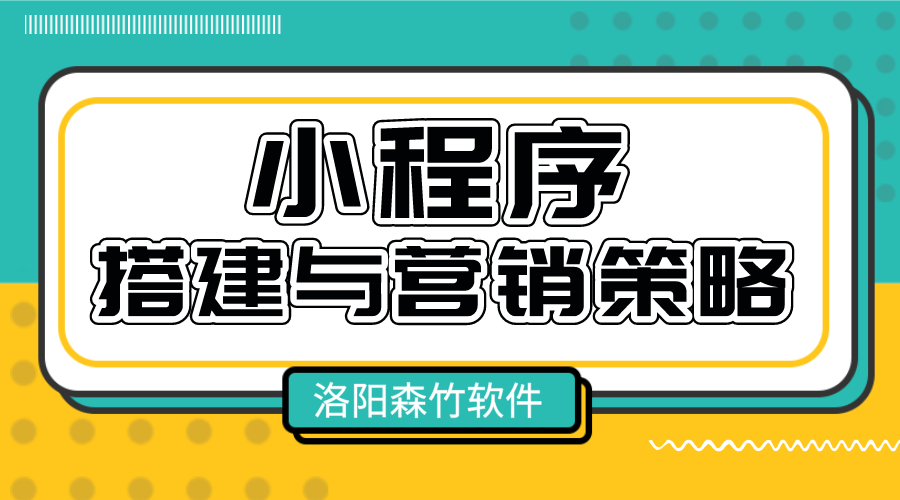 小程序
搭建与营销策略

洛阳森竹软件